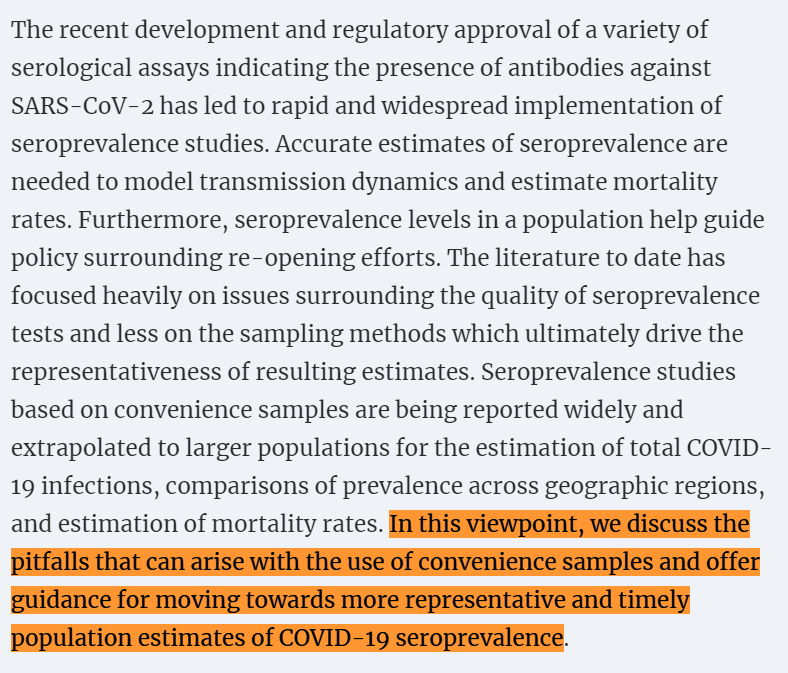 The recent development and regulatory approval of a variety of serological assays indicating the presence of antibodies against SARS-CoV-2 has led to rapid and widespread implementation of seroprevalence studies. Accurate estimates of seroprevalence are needed to model transmission dynamics and estimate mortality rates. Furthermore, seroprevalence levels in a population help guide policy surrounding re-opening efforts. The literature to date has focused heavily on issues surrounding the quality of seroprevalence tests and less on the sampling methods which ultimately drive the representativeness of resulting estimates. Seroprevalence studies based on convenience samples are being reported widely and extrapolated to larger populations for the estimation of total COVID-19 infections, comparisons of prevalence across geographic regions, and estimation of mortality rates. In this viewpoint, we discuss the pitfalls that can arise with the use of convenience samples and offer guidance for moving towards more representative and timely population estimates of COVID-19 seroprevalence.